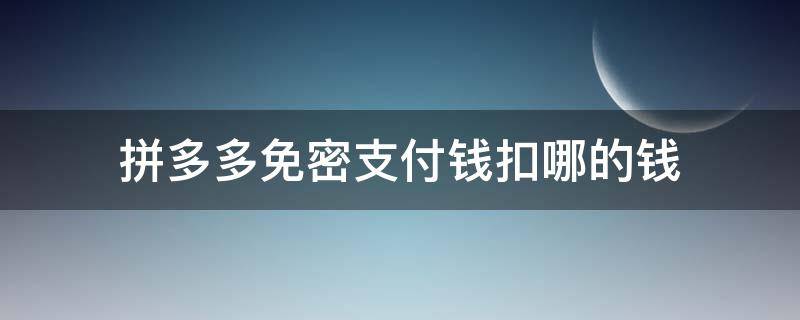 拼多多免密支付钱扣哪的钱